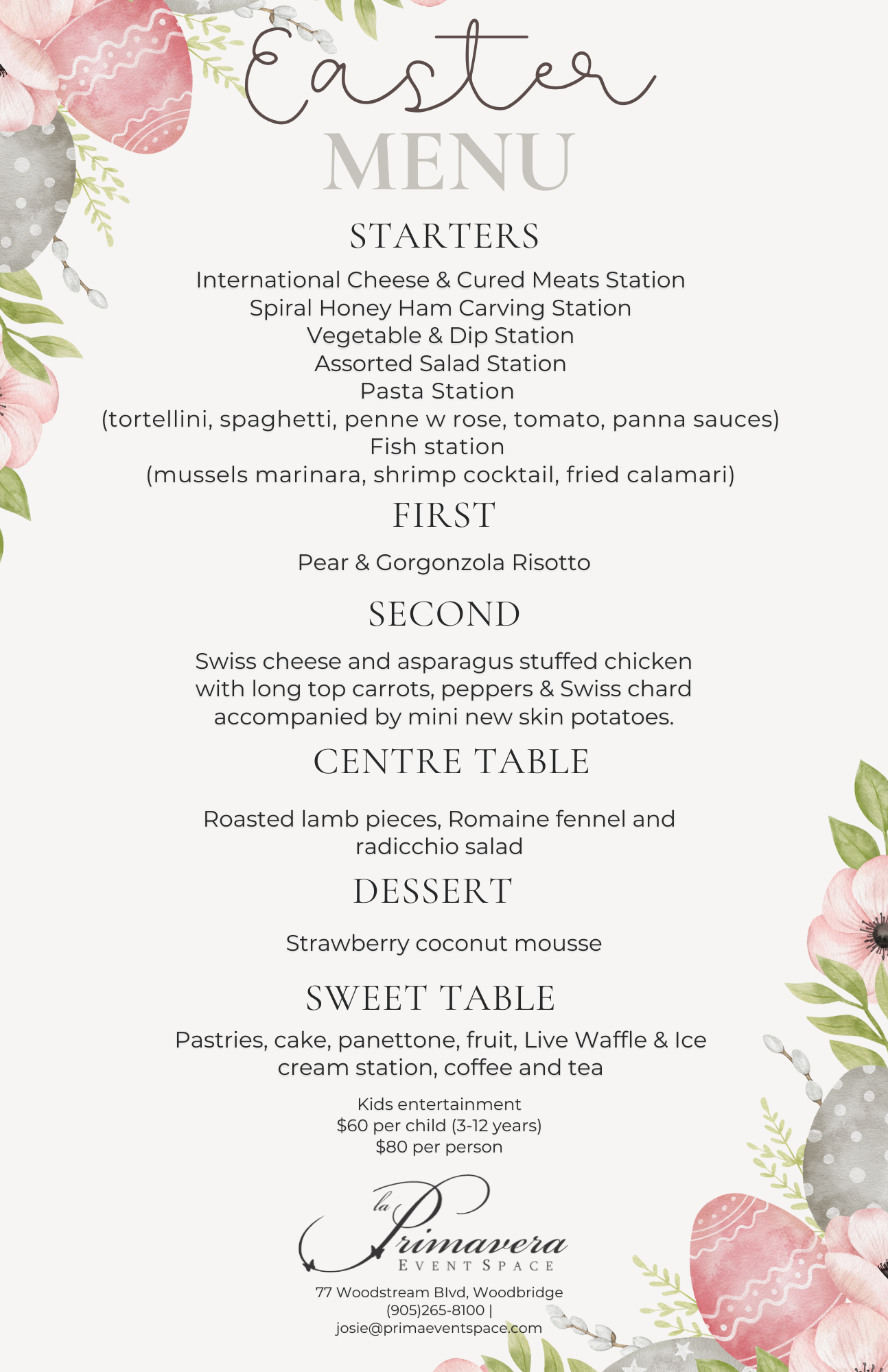 Easter
MENU

STARTERS

International Cheese & Cured Meats Station
Spiral Honey Ham Carving Station
Vegetable & Dip Station
Assorted Salad Station
Pasta Station
(tortellini, spaghetti, penne w rose, tomato, panna sauces)
Fish station
(mussels marinara, shrimp cocktail, fried calamari)

FIRST

Pear & Gorgonzola Risotto

SECOND

Swiss cheese and asparagus stuffed chicken with long top carrots, peppers & Swiss chard accompanied by mini new skin potatoes.

CENTRE TABLE

Roasted lamb pieces, Romaine fennel and radicchio salad

DESSERT

Strawberry coconut mousse

SWEET TABLE

Pastries, cake, panettone, fruit, Live Waffle & Ice cream station, coffee and tea

Kids entertainment
$60 per child (3-12 years)
$80 per person

la Primavera
EVENT SPACE

77 Woodstream Blvd, Woodbridge
(905)265-8100 |
josie@primaeventspace.com